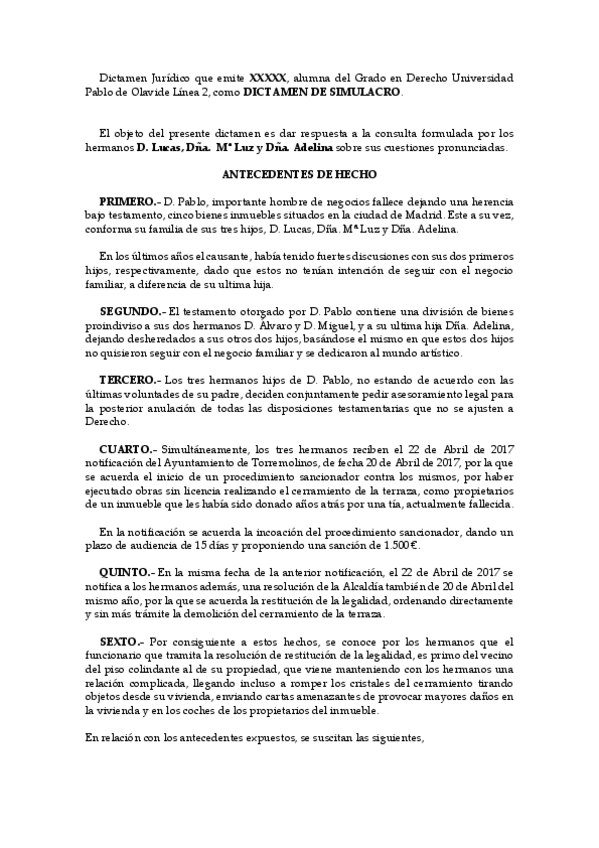 Dictamen Jurídico que emite XXXXX, alumna del Grado en Derecho Universidad Pablo de Olavide Línea 2, como DICTAMEN DE SIMULACRO.

El objeto del presente dictamen es dar respuesta a la consulta formulada por los hermanos D. Lucas, Dña. Mª Luz y Dña. Adelina sobre sus cuestiones pronunciadas.

ANTECEDENTES DE HECHO

PRIMERO.- D. Pablo, importante hombre de negocios fallece dejando una herencia bajo testamento, cinco bienes inmuebles situados en la ciudad de Madrid. Este a su vez, conforma su familia de sus tres hijos, D. Lucas, Dña. Mª Luz y Dña. Adelina.

En los últimos años el causante, había tenido fuertes discusiones con sus dos primeros hijos, respectivamente, dado que estos no tenían intención de seguir con el negocio familiar, a diferencia de su ultima hija.

SEGUNDO.- El testamento otorgado por D. Pablo contiene una división de bienes proindiviso a sus dos hermanos D. Álvaro y D. Miguel, y a su ultima hija Dña. Adelina, dejando desheredados a sus otros dos hijos, basándose el mismo en que estos dos hijos no quisieron seguir con el negocio familiar y se dedicaron al mundo artístico.

TERCERO.- Los tres hermanos hijos de D. Pablo, no estando de acuerdo con las últimas voluntades de su padre, deciden conjuntamente pedir asesoramiento legal para la posterior anulación de todas las disposiciones testamentarias que no se ajusten a Derecho.

CUARTO.- Simultáneamente, los tres hermanos reciben el 22 de Abril de 2017 notificación del Ayuntamiento de Torremolinos, de fecha 20 de Abril de 2017, por la que se acuerda el inicio de un procedimiento sancionador contra los mismos, por haber ejecutado obras sin licencia realizando el cerramiento de la terraza, como propietarios de un inmueble que les había sido donado años atrás por una tía, actualmente fallecida.

En la notificación se acuerda la incoación del procedimiento sancionador, dando un plazo de audiencia de 15 días y proponiendo una sanción de 1.500€.

QUINTO.- En la misma fecha de la anterior notificación, el 22 de Abril de 2017 se notifica a los hermanos además, una resolución de la Alcaldía también de 20 de Abril del mismo año, por la que se acuerda la restitución de la legalidad, ordenando directamente y sin más trámite la demolición del cerramiento de la terraza.

SEXTO.- Por consiguiente a estos hechos, se conoce por los hermanos que el funcionario que tramita la resolución de restitución de la legalidad, es primo del vecino del piso colindante al de su propiedad, que viene manteniendo con los hermanos una relación complicada, llegando incluso a romper los cristales del cerramiento tirando objetos desde su vivienda, enviando cartas amenazantes de provocar mayores daños en la vivienda y en los coches de los propietarios del inmueble.

En relación con los antecedentes expuestos, se suscitan las siguientes,